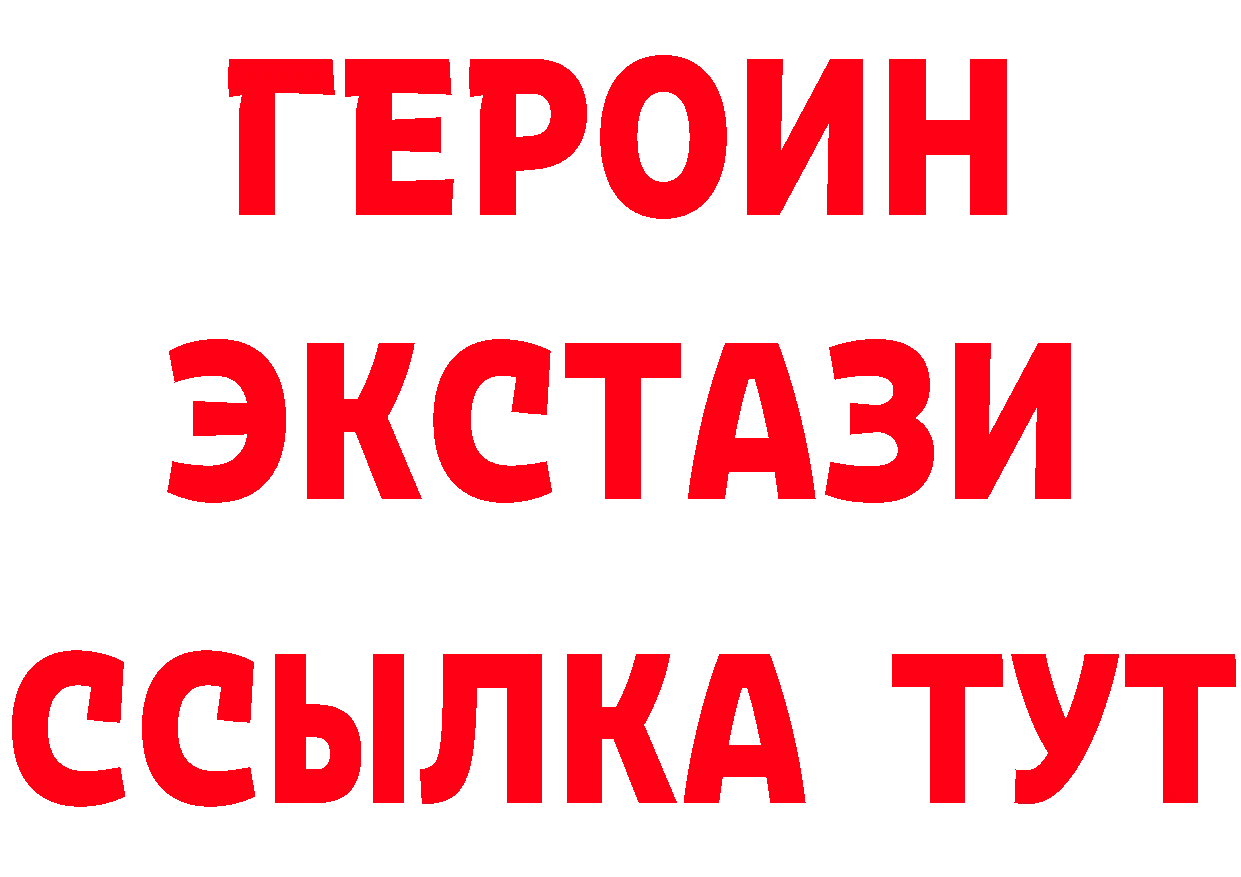 ГЕРОИН
ЭКСТАЗИ
ССЫЛКА ТУТ